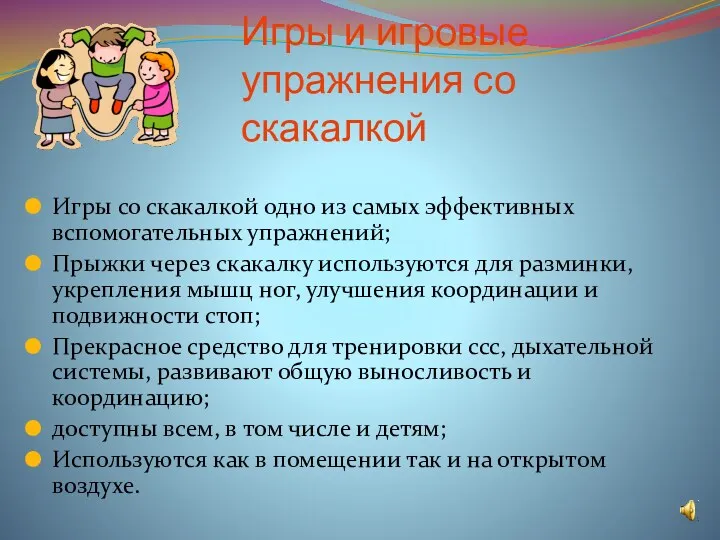 Игры и игровые упражнения со скакалкой

Игры со скакалкой одно из самых эффективных вспомогательных упражнений;

Прыжки через скакалку используются для разминки, укрепления мышц ног, улучшения координации и подвижности стоп;

Прекрасное средство для тренировки ссс, дыхательной системы, развивают общую выносливость и координацию;

доступны всем, в том числе и детям;

Используются как в помещении так и на открытом воздухе.